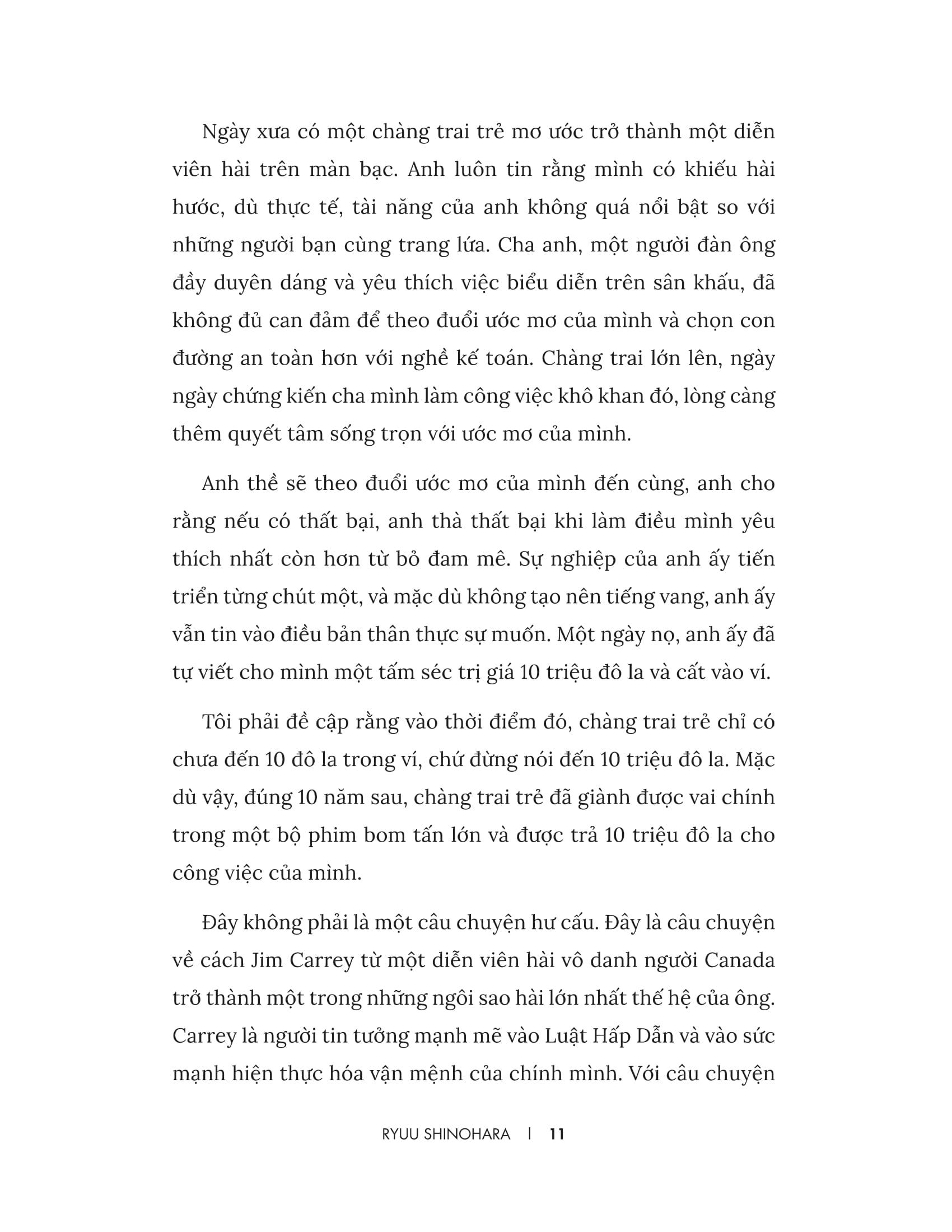 Ngày xưa có một chàng trai trẻ mơ ước trở thành một diễn viên hài trên màn bạc. Anh luôn tin rằng mình có khiếu hài hước, dù thực tế, tài năng của anh không quá nổi bật so với những người bạn cùng trang lứa. Cha anh, một người đàn ông đầy duyên dáng và yêu thích việc biểu diễn trên sân khấu, đã không đủ can đảm để theo đuổi ước mơ của mình và chọn con đường an toàn hơn với nghề kế toán. Chàng trai lớn lên, ngày ngày chứng kiến cha mình làm công việc khô khan đó, lòng càng thêm quyết tâm sống trọn với ước mơ của mình.

Anh thề sẽ theo đuổi ước mơ của mình đến cùng, anh cho rằng nếu có thất bại, anh thà thất bại khi làm điều mình yêu thích nhất còn hơn từ bỏ đam mê. Sự nghiệp của anh ấy tiến triển từng chút một, và mặc dù không tạo nên tiếng vang, anh ấy vẫn tin vào điều bản thân thực sự muốn. Một ngày nọ, anh ấy đã tự viết cho mình một tấm séc trị giá 10 triệu đô la và cất vào ví.

Tôi phải đề cập rằng vào thời điểm đó, chàng trai trẻ chỉ có chưa đến 10 đô la trong ví, chứ đừng nói đến 10 triệu đô la. Mặc dù vậy, đúng 10 năm sau, chàng trai trẻ đã giành được vai chính trong một bộ phim bom tấn lớn và được trả 10 triệu đô la cho công việc của mình.

Đây không phải là một câu chuyện hư cấu. Đây là câu chuyện về cách Jim Carrey từ một diễn viên hài vô danh người Canada trở thành một trong những ngôi sao hài lớn nhất thế hệ của ông. Carrey là người tin tưởng mạnh mẽ vào Luật Hấp Dẫn và vào sức mạnh hiện thực hóa vận mệnh của chính mình. Với câu chuyện

RYUU SHINOHARA | 11